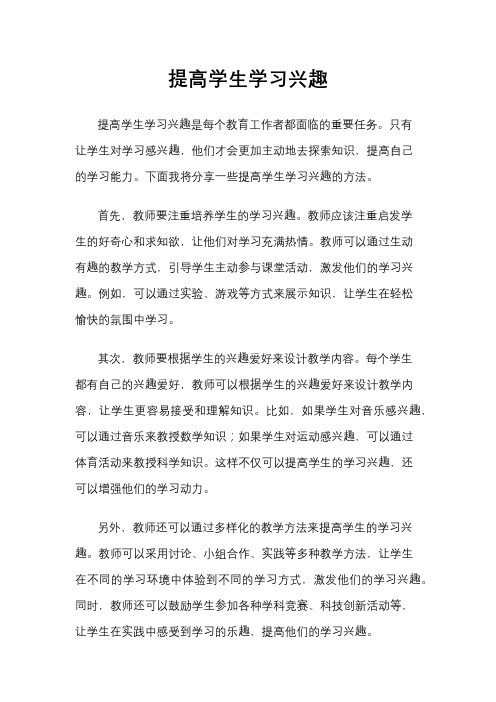 提高学生学习兴趣

提高学生学习兴趣是每个教育工作者都面临的重要任务。只有让学生对学习感兴趣，他们才会更加主动地去探索知识，提高自己的学习能力。下面我将分享一些提高学生学习兴趣的方法。

首先，教师要注重培养学生的学习兴趣。教师应该注重启发学生的好奇心和求知欲，让他们对学习充满热情。教师可以通过生动有趣的教学方式，引导学生主动参与课堂活动，激发他们的学习兴趣。例如，可以通过实验、游戏等方式来展示知识，让学生在轻松愉快的氛围中学习。

其次，教师要根据学生的兴趣爱好来设计教学内容。每个学生都有自己的兴趣爱好，教师可以根据学生的兴趣爱好来设计教学内容，让学生更容易接受和理解知识。比如，如果学生对音乐感兴趣，可以通过音乐来教授数学知识；如果学生对运动感兴趣，可以通过体育活动来教授科学知识。这样不仅可以提高学生的学习兴趣，还可以增强他们的学习动力。

另外，教师还可以通过多样化的教学方法来提高学生的学习兴趣。教师可以采用讨论、小组合作、实践等多种教学方法，让学生在不同的学习环境中体验到不同的学习方式，激发他们的学习兴趣。同时，教师还可以鼓励学生参加各种学科竞赛、科技创新活动等，让学生在实践中感受到学习的乐趣，提高他们的学习兴趣。